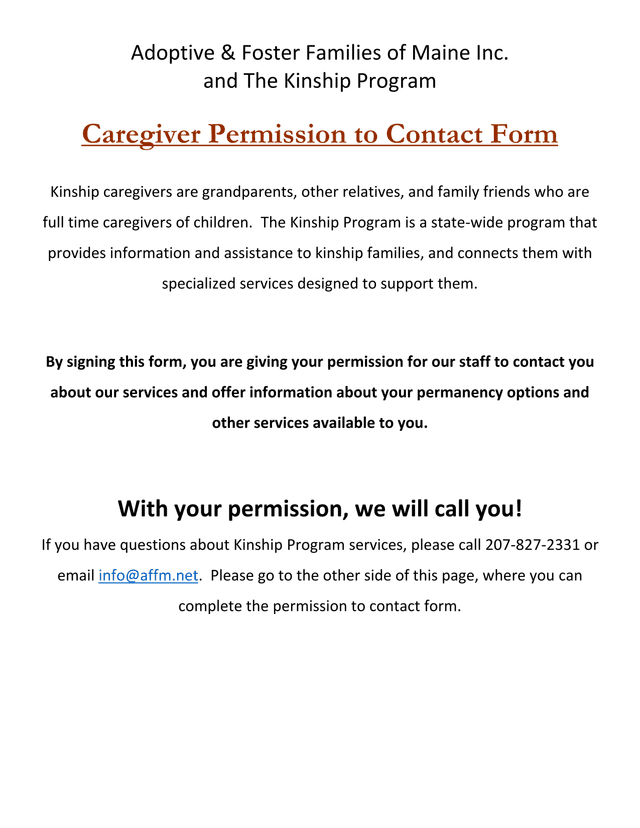 Adoptive & Foster Families of Maine Inc.
and The Kinship Program

Caregiver Permission to Contact Form

Kinship caregivers are grandparents, other relatives, and family friends who are full time caregivers of children. The Kinship Program is a state-wide program that provides information and assistance to kinship families, and connects them with specialized services designed to support them.

By signing this form, you are giving your permission for our staff to contact you about our services and offer information about your permanency options and other services available to you.

With your permission, we will call you!

If you have questions about Kinship Program services, please call 207-827-2331 or email info@affm.net. Please go to the other side of this page, where you can complete the permission to contact form.